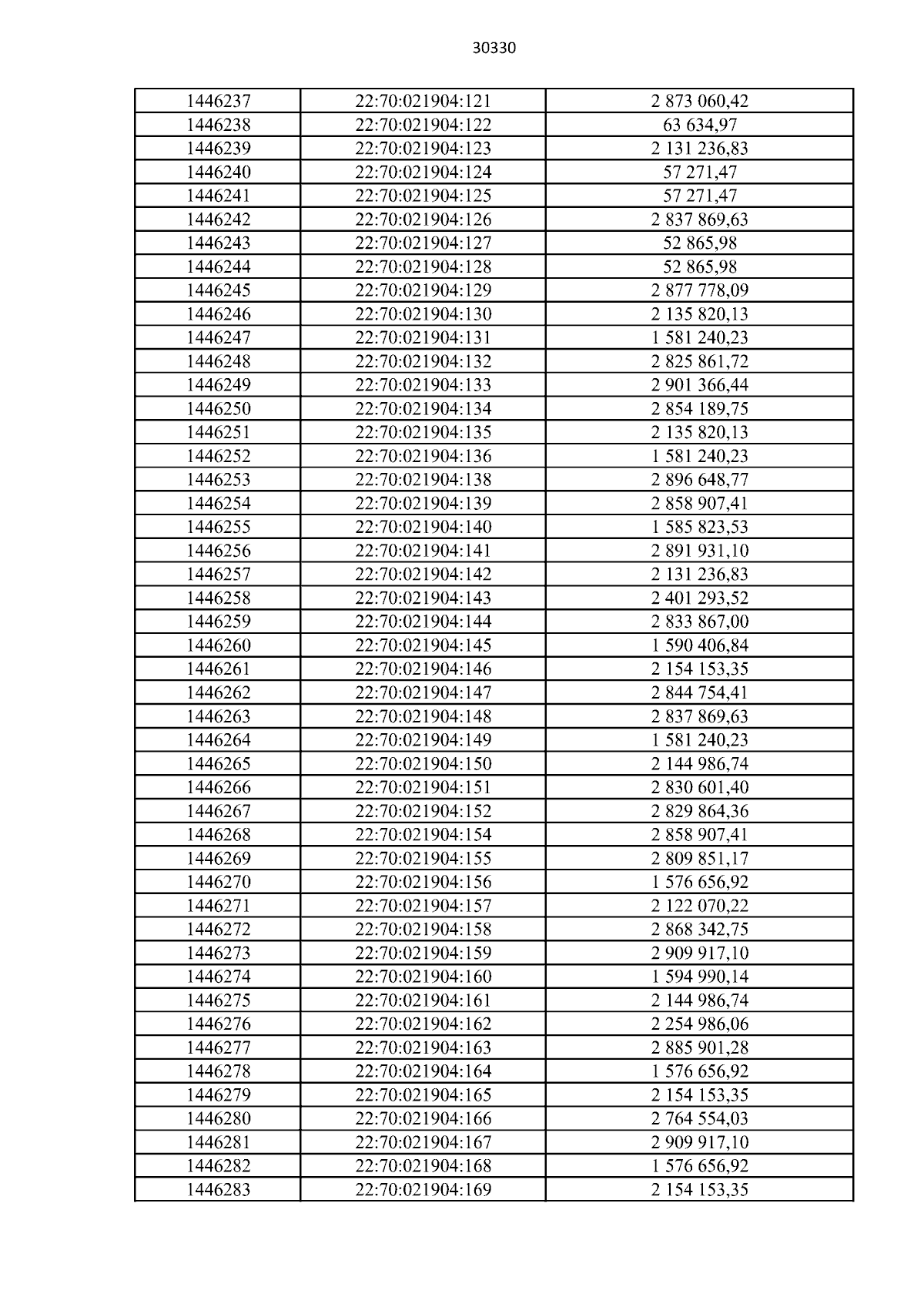 30330

| 1446237 | 22:70:021904:121 | 2 873 060,42 |
|---|---|---|
| 1446238 | 22:70:021904:122 | 63 634,97 |
| 1446239 | 22:70:021904:123 | 2 131 236,83 |
| 1446240 | 22:70:021904:124 | 57 271,47 |
| 1446241 | 22:70:021904:125 | 57 271,47 |
| 1446242 | 22:70:021904:126 | 2 837 869,63 |
| 1446243 | 22:70:021904:127 | 52 865,98 |
| 1446244 | 22:70:021904:128 | 52 865,98 |
| 1446245 | 22:70:021904:129 | 2 877 778,09 |
| 1446246 | 22:70:021904:130 | 2 135 820,13 |
| 1446247 | 22:70:021904:131 | 1 581 240,23 |
| 1446248 | 22:70:021904:132 | 2 825 861,72 |
| 1446249 | 22:70:021904:133 | 2 901 366,44 |
| 1446250 | 22:70:021904:134 | 2 854 189,75 |
| 1446251 | 22:70:021904:135 | 2 135 820,13 |
| 1446252 | 22:70:021904:136 | 1 581 240,23 |
| 1446253 | 22:70:021904:138 | 2 896 648,77 |
| 1446254 | 22:70:021904:139 | 2 858 907,41 |
| 1446255 | 22:70:021904:140 | 1 585 823,53 |
| 1446256 | 22:70:021904:141 | 2 891 931,10 |
| 1446257 | 22:70:021904:142 | 2 131 236,83 |
| 1446258 | 22:70:021904:143 | 2 401 293,52 |
| 1446259 | 22:70:021904:144 | 2 833 867,00 |
| 1446260 | 22:70:021904:145 | 1 590 406,84 |
| 1446261 | 22:70:021904:146 | 2 154 153,35 |
| 1446262 | 22:70:021904:147 | 2 844 754,41 |
| 1446263 | 22:70:021904:148 | 2 837 869,63 |
| 1446264 | 22:70:021904:149 | 1 581 240,23 |
| 1446265 | 22:70:021904:150 | 2 144 986,74 |
| 1446266 | 22:70:021904:151 | 2 830 601,40 |
| 1446267 | 22:70:021904:152 | 2 829 864,36 |
| 1446268 | 22:70:021904:154 | 2 858 907,41 |
| 1446269 | 22:70:021904:155 | 2 809 851,17 |
| 1446270 | 22:70:021904:156 | 1 576 656,92 |
| 1446271 | 22:70:021904:157 | 2 122 070,22 |
| 1446272 | 22:70:021904:158 | 2 868 342,75 |
| 1446273 | 22:70:021904:159 | 2 909 917,10 |
| 1446274 | 22:70:021904:160 | 1 594 990,14 |
| 1446275 | 22:70:021904:161 | 2 144 986,74 |
| 1446276 | 22:70:021904:162 | 2 254 986,06 |
| 1446277 | 22:70:021904:163 | 2 885 901,28 |
| 1446278 | 22:70:021904:164 | 1 576 656,92 |
| 1446279 | 22:70:021904:165 | 2 154 153,35 |
| 1446280 | 22:70:021904:166 | 2 764 554,03 |
| 1446281 | 22:70:021904:167 | 2 909 917,10 |
| 1446282 | 22:70:021904:168 | 1 576 656,92 |
| 1446283 | 22:70:021904:169 | 2 154 153,35 |